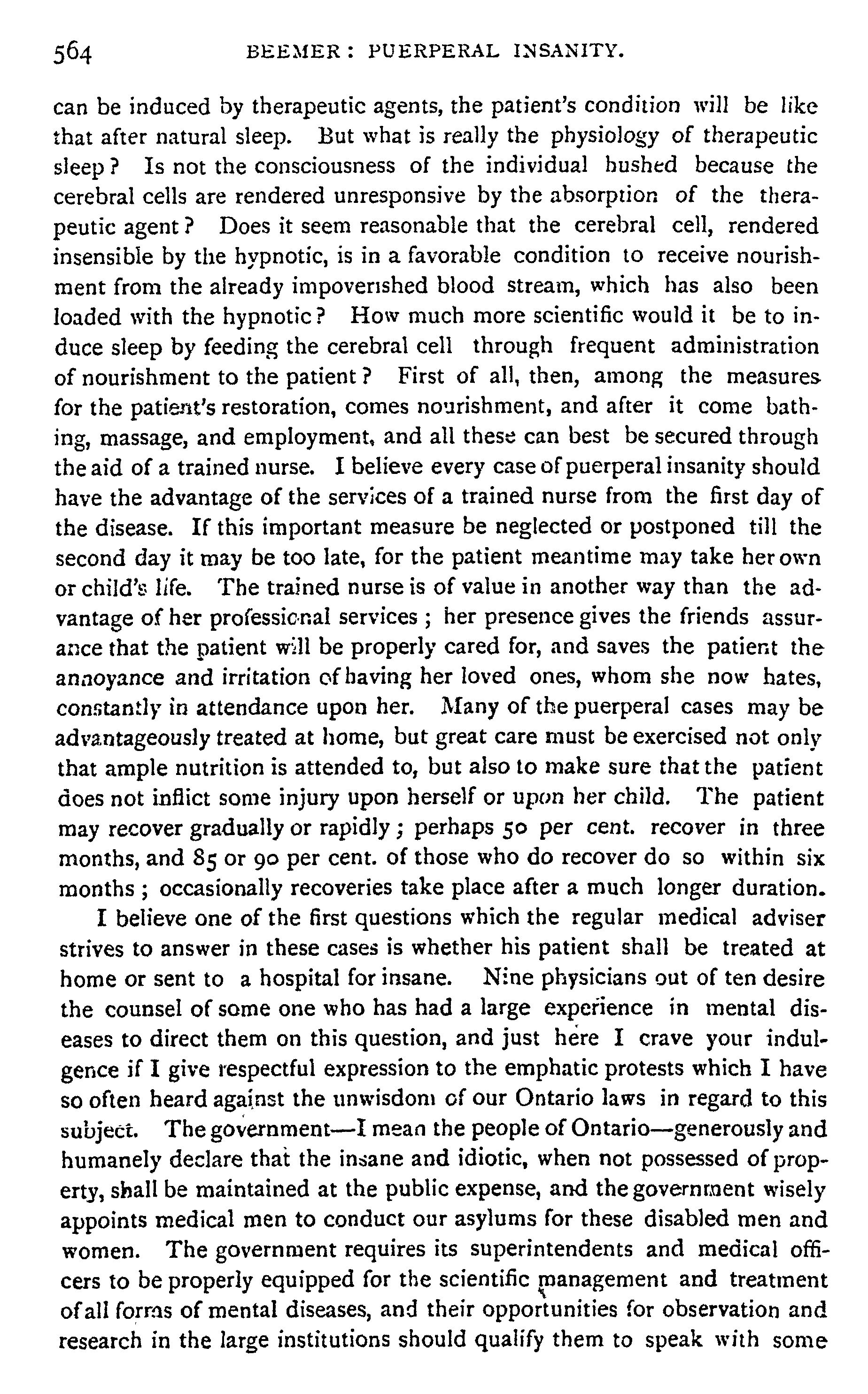 564 BEEMER: PUERPERAL INSANITY.

can be induced by therapeutic agents, the patient's condition will be like that after natural sleep. But what is really the physiology of therapeutic sleep? Is not the consciousness of the individual hushed because the cerebral cells are rendered unresponsive by the absorption of the therapeutic agent? Does it seem reasonable that the cerebral cell, rendered insensible by the hypnotic, is in a favorable condition to receive nourishment from the already impoverished blood stream, which has also been loaded with the hypnotic? How much more scientific would it be to induce sleep by feeding the cerebral cell through frequent administration of nourishment to the patient? First of all, then, among the measures for the patient's restoration, comes nourishment, and after it come bathing, massage, and employment, and all these can best be secured through the aid of a trained nurse. I believe every case of puerperal insanity should have the advantage of the services of a trained nurse from the first day of the disease. If this important measure be neglected or postponed till the second day it may be too late, for the patient meantime may take her own or child's life. The trained nurse is of value in another way than the advantage of her professional services; her presence gives the friends assurance that the patient will be properly cared for, and saves the patient the annoyance and irritation of having her loved ones, whom she now hates, constantly in attendance upon her. Many of the puerperal cases may be advantageously treated at home, but great care must be exercised not only that ample nutrition is attended to, but also to make sure that the patient does not inflict some injury upon herself or upon her child. The patient may recover gradually or rapidly; perhaps 50 per cent. recover in three months, and 85 or 90 per cent. of those who do recover do so within six months; occasionally recoveries take place after a much longer duration.

I believe one of the first questions which the regular medical adviser strives to answer in these cases is whether his patient shall be treated at home or sent to a hospital for insane. Nine physicians out of ten desire the counsel of some one who has had a large experience in mental diseases to direct them on this question, and just here I crave your indulgence if I give respectful expression to the emphatic protests which I have so often heard against the unwisdom of our Ontario laws in regard to this subject. The government—I mean the people of Ontario—generously and humanely declare that the insane and idiotic, when not possessed of property, shall be maintained at the public expense, and the government wisely appoints medical men to conduct our asylums for these disabled men and women. The government requires its superintendents and medical officers to be properly equipped for the scientific management and treatment of all forms of mental diseases, and their opportunities for observation and research in the large institutions should qualify them to speak with some